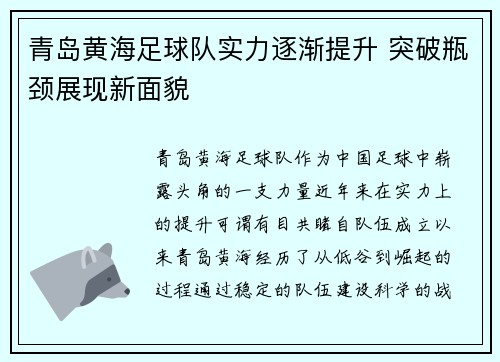 青岛黄海足球队实力逐渐提升 突破瓶颈展现新面貌

青岛黄海足球队作为中国足球中崭露头角的一支力量近年来在实力上的提升可谓有目共睹自队伍成立以来青岛黄海经历了从低谷到崛起的过程通过稳定的队伍建设科学的战